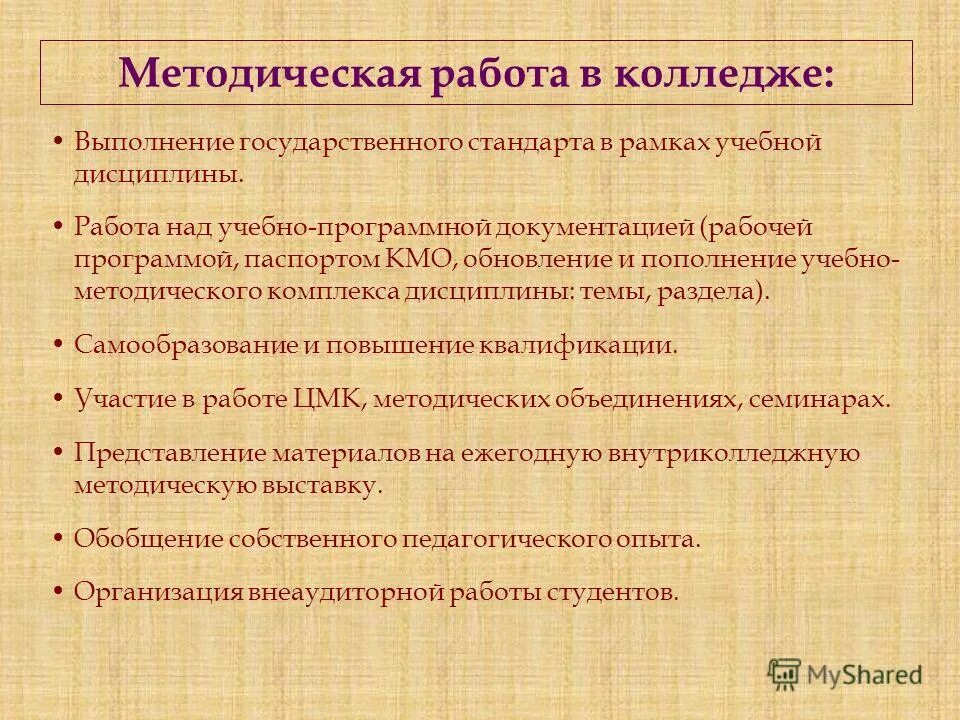 Методическая работа в колледже:

• Выполнение государственного стандарта в рамках учебной дисциплины.

• Работа над учебно-программной документацией (рабочей программой, паспортом КМО, обновление и пополнение учебно-методического комплекса дисциплины: темы, раздела).

• Самообразование и повышение квалификации.

• Участие в работе ЦМК, методических объединениях, семинарах.

• Представление материалов на ежегодную внутриколледжную методическую выставку.

• Обобщение собственного педагогического опыта.

• Организация внеаудиторной работы студентов.

MyShared